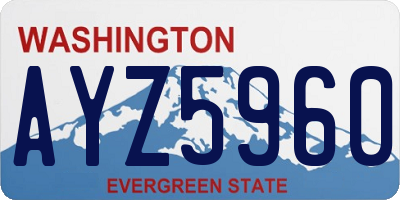 WASHINGTON

AYZ5960

EVERGREEN STATE